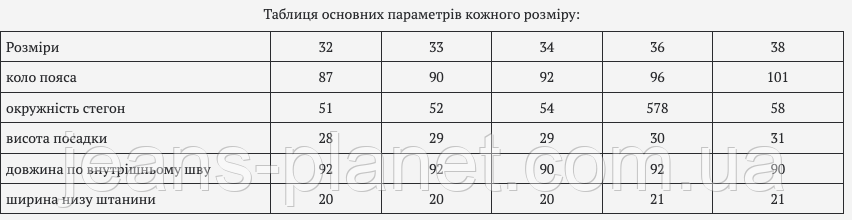 Таблиця основних параметрів кожного розміру:

| Розміри | 32 | 33 | 34 | 36 | 38 |
|---|---|---|---|---|---|
| коло пояса | 87 | 90 | 92 | 96 | 101 |
| окружність стегон | 51 | 52 | 54 | 578 | 58 |
| висота посадки | 28 | 29 | 29 | 30 | 31 |
| довжина по внутрішньому шву | 92 | 92 | 90 | 92 | 90 |
| ширина низу штанини | 20 | 20 | 20 | 21 | 21 |

jeans-planet.com.ua